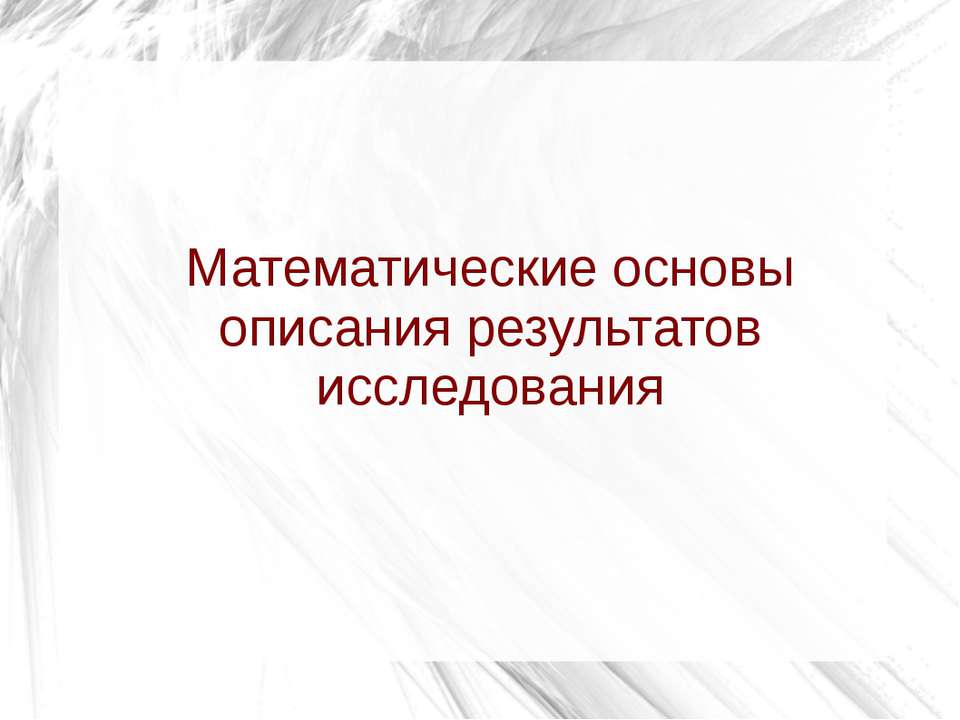 Математические основы описания результатов исследования